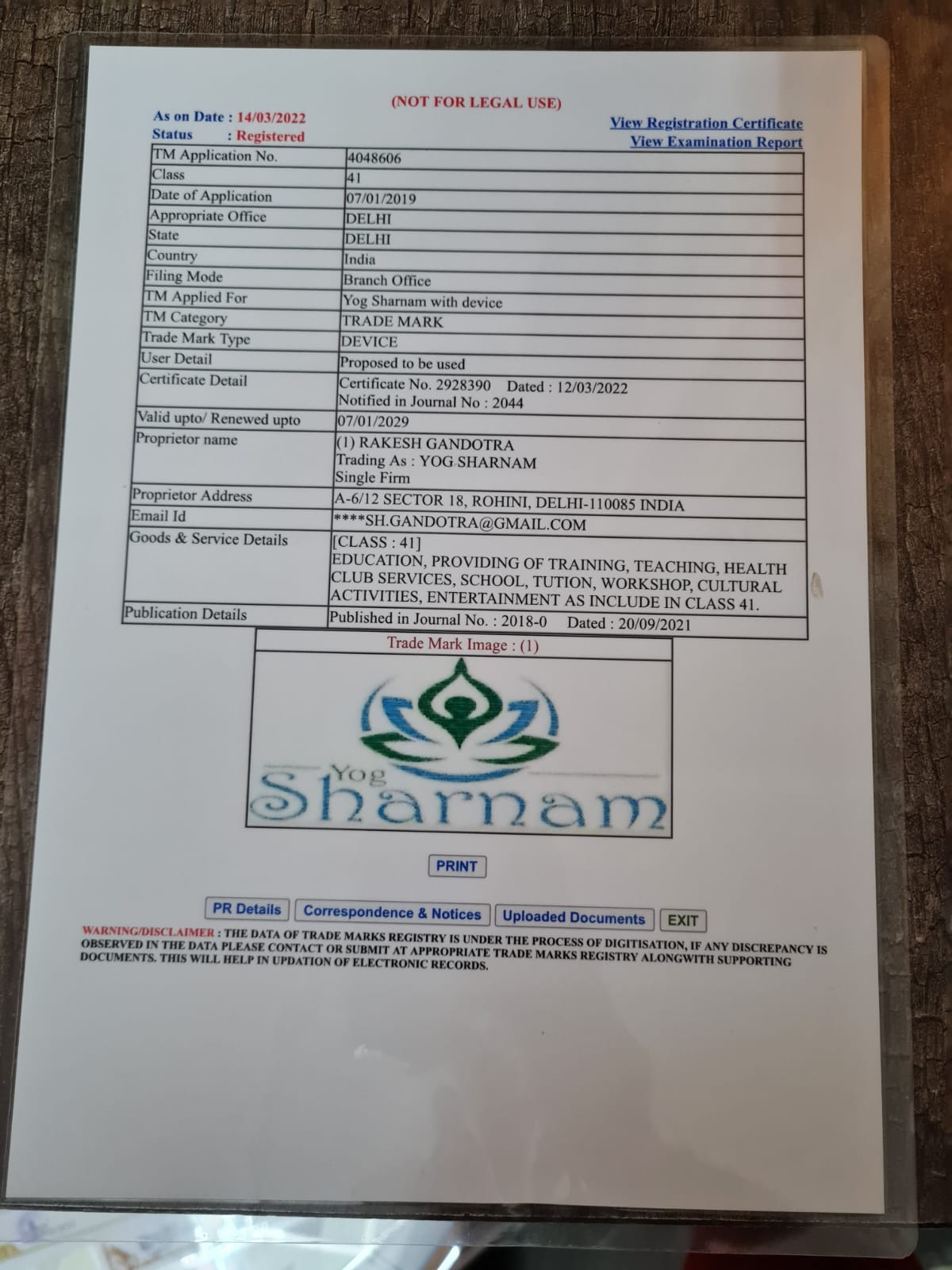 (NOT FOR LEGAL USE)

As on Date : 14/03/2022
Status : Registered

View Registration Certificate
View Examination Report

| TM Application No. | 4048606 |
|---|---|
| Class | 41 |
| Date of Application | 07/01/2019 |
| Appropriate Office | DELHI |
| State | DELHI |
| Country | India |
| Filing Mode | Branch Office |
| TM Applied For | Yog Sharnam with device |
| TM Category | TRADE MARK |
| Trade Mark Type | DEVICE |
| User Detail | Proposed to be used |
| Certificate Detail | Certificate No. 2928390 Dated : 12/03/2022 Notified in Journal No : 2044 |
| Valid upto/ Renewed upto | 07/01/2029 |
| Proprietor name | (1) RAKESH GANDOTRA Trading As : YOG SHARNAM Single Firm |
| Proprietor Address | A-6/12 SECTOR 18, ROHINI, DELHI-110085 INDIA |
| Email Id | ****SH.GANDOTRA@GMAIL.COM |
| Goods & Service Details | [CLASS : 41] EDUCATION, PROVIDING OF TRAINING, TEACHING, HEALTH CLUB SERVICES, SCHOOL, TUTION, WORKSHOP, CULTURAL ACTIVITIES, ENTERTAINMENT AS INCLUDE IN CLASS 41. |
| Publication Details | Published in Journal No. : 2018-0 Dated : 20/09/2021 |

Trade Mark Image : (1)

Yog
Sharnam

PRINT

PR Details Correspondence & Notices Uploaded Documents EXIT

WARNING/DISCLAIMER : THE DATA OF TRADE MARKS REGISTRY IS UNDER THE PROCESS OF DIGITISATION, IF ANY DISCREPANCY IS OBSERVED IN THE DATA PLEASE CONTACT OR SUBMIT AT APPROPRIATE TRADE MARKS REGISTRY ALONGWITH SUPPORTING DOCUMENTS. THIS WILL HELP IN UPDATION OF ELECTRONIC RECORDS.